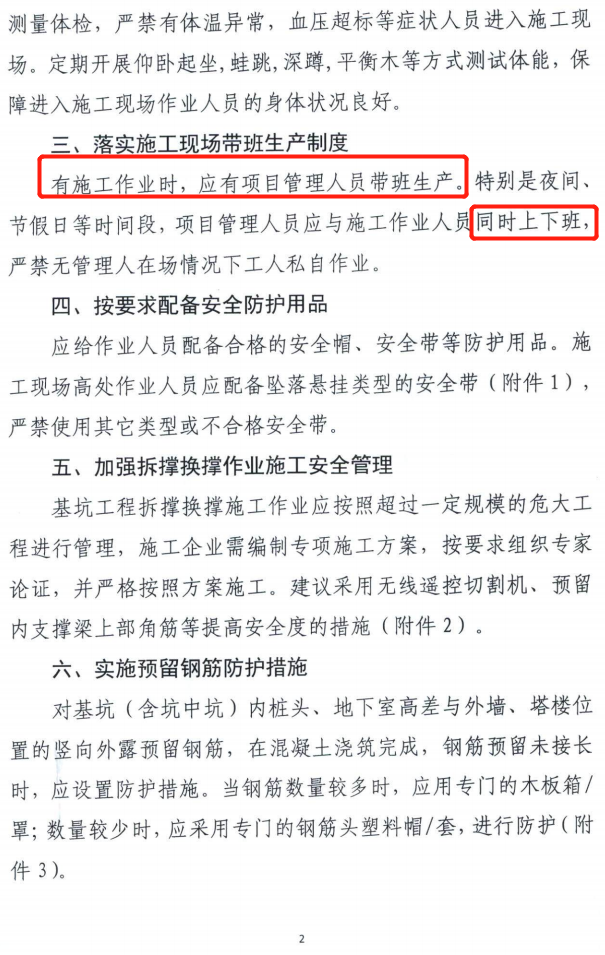 测量体检，严禁有体温异常，血压超标等症状人员进入施工现场。定期开展仰卧起坐，蛙跳，深蹲，平衡木等方式测试体能，保障进入施工现场作业人员的身体状况良好。

三、落实施工现场带班生产制度

有施工作业时，应有项目管理人员带班生产。特别是夜间、节假日等时间段，项目管理人员应与施工作业人员同时上下班，严禁无管理人在场情况下工人私自作业。

四、按要求配备安全防护用品

应给作业人员配备合格的安全帽、安全带等防护用品。施工现场高处作业人员应配备坠落悬挂类型的安全带（附件1），严禁使用其它类型或不合格安全带。

五、加强拆撑换撑作业施工安全管理

基坑工程拆撑换撑施工作业应按照超过一定规模的危大工程进行管理，施工企业需编制专项施工方案，按要求组织专家论证，并严格按照方案施工。建议采用无线遥控切割机、预留内支撑梁上部角筋等提高安全度的措施（附件2）。

六、实施预留钢筋防护措施

对基坑（含坑中坑）内桩头、地下室高差与外墙、塔楼位置的竖向外露预留钢筋，在混凝土浇筑完成，钢筋预留未接长时，应设置防护措施。当钢筋数量较多时，应用专门的木板箱/罩；数量较少时，应采用专门的钢筋头塑料帽/套，进行防护（附件3）。

2